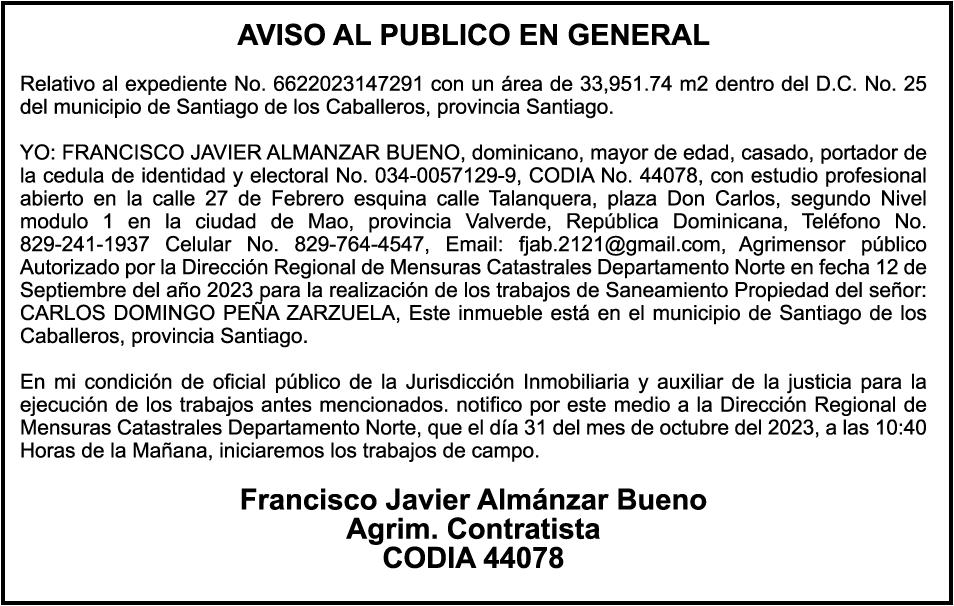 AVISO AL PUBLICO EN GENERAL

Relativo al expediente No. 6622023147291 con un área de 33,951.74 m2 dentro del D.C. No. 25 del municipio de Santiago de los Caballeros, provincia Santiago.

YO: FRANCISCO JAVIER ALMANZAR BUENO, dominicano, mayor de edad, casado, portador de la cedula de identidad y electoral No. 034-0057129-9, CODIA No. 44078, con estudio profesional abierto en la calle 27 de Febrero esquina calle Talanquera, plaza Don Carlos, segundo Nivel modulo 1 en la ciudad de Mao, provincia Valverde, República Dominicana, Teléfono No. 829-241-1937 Celular No. 829-764-4547, Email: fjab.2121@gmail.com, Agrimensor público Autorizado por la Dirección Regional de Mensuras Catastrales Departamento Norte en fecha 12 de Septiembre del año 2023 para la realización de los trabajos de Saneamiento Propiedad del señor: CARLOS DOMINGO PEÑA ZARZUELA, Este inmueble está en el municipio de Santiago de los Caballeros, provincia Santiago.

En mi condición de oficial público de la Jurisdicción Inmobiliaria y auxiliar de la justicia para la ejecución de los trabajos antes mencionados. notifico por este medio a la Dirección Regional de Mensuras Catastrales Departamento Norte, que el día 31 del mes de octubre del 2023, a las 10:40 Horas de la Mañana, iniciaremos los trabajos de campo.

Francisco Javier Almánzar Bueno
Agrim. Contratista
CODIA 44078